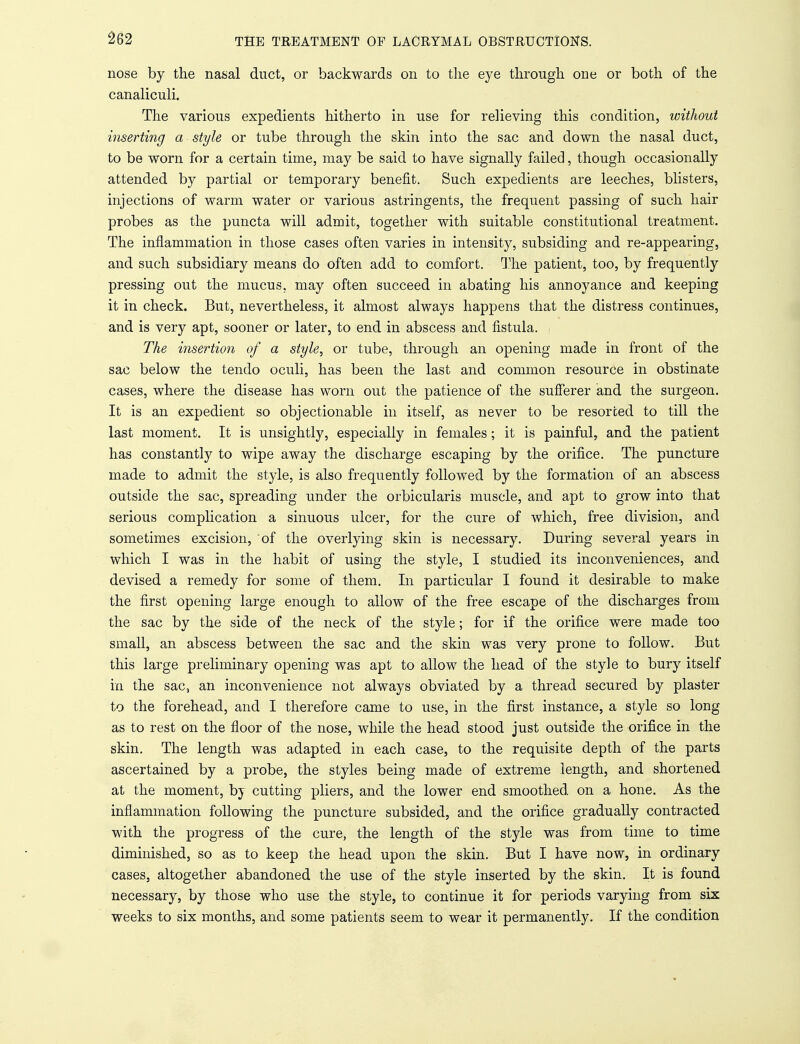 262 THE TREATMENT OF LACRYMAL OBSTRUCTIONS.

nose by the nasal duct, or backwards on to the eye through one or both of the canaliculi.

The various expedients hitherto in use for relieving this condition, without inserting a style or tube through the skin into the sac and down the nasal duct, to be worn for a certain time, may be said to have signally failed, though occasionally attended by partial or temporary benefit. Such expedients are leeches, blisters, injections of warm water or various astringents, the frequent passing of such hair probes as the puncta will admit, together with suitable constitutional treatment. The inflammation in those cases often varies in intensity, subsiding and re-appearing, and such subsidiary means do often add to comfort. The patient, too, by frequently pressing out the mucus, may often succeed in abating his annoyance and keeping it in check. But, nevertheless, it almost always happens that the distress continues, and is very apt, sooner or later, to end in abscess and fistula.

The insertion of a style, or tube, through an opening made in front of the sac below the tendo oculi, has been the last and common resource in obstinate cases, where the disease has worn out the patience of the sufferer and the surgeon. It is an expedient so objectionable in itself, as never to be resorted to till the last moment. It is unsightly, especially in females; it is painful, and the patient has constantly to wipe away the discharge escaping by the orifice. The puncture made to admit the style, is also frequently followed by the formation of an abscess outside the sac, spreading under the orbicularis muscle, and apt to grow into that serious complication a sinuous ulcer, for the cure of which, free division, and sometimes excision, of the overlying skin is necessary. During several years in which I was in the habit of using the style, I studied its inconveniences, and devised a remedy for some of them. In particular I found it desirable to make the first opening large enough to allow of the free escape of the discharges from the sac by the side of the neck of the style; for if the orifice were made too small, an abscess between the sac and the skin was very prone to follow. But this large preliminary opening was apt to allow the head of the style to bury itself in the sac, an inconvenience not always obviated by a thread secured by plaster to the forehead, and I therefore came to use, in the first instance, a style so long as to rest on the floor of the nose, while the head stood just outside the orifice in the skin. The length was adapted in each case, to the requisite depth of the parts ascertained by a probe, the styles being made of extreme length, and shortened at the moment, by cutting pliers, and the lower end smoothed on a hone. As the inflammation following the puncture subsided, and the orifice gradually contracted with the progress of the cure, the length of the style was from time to time diminished, so as to keep the head upon the skin. But I have now, in ordinary cases, altogether abandoned the use of the style inserted by the skin. It is found necessary, by those who use the style, to continue it for periods varying from six weeks to six months, and some patients seem to wear it permanently. If the condition